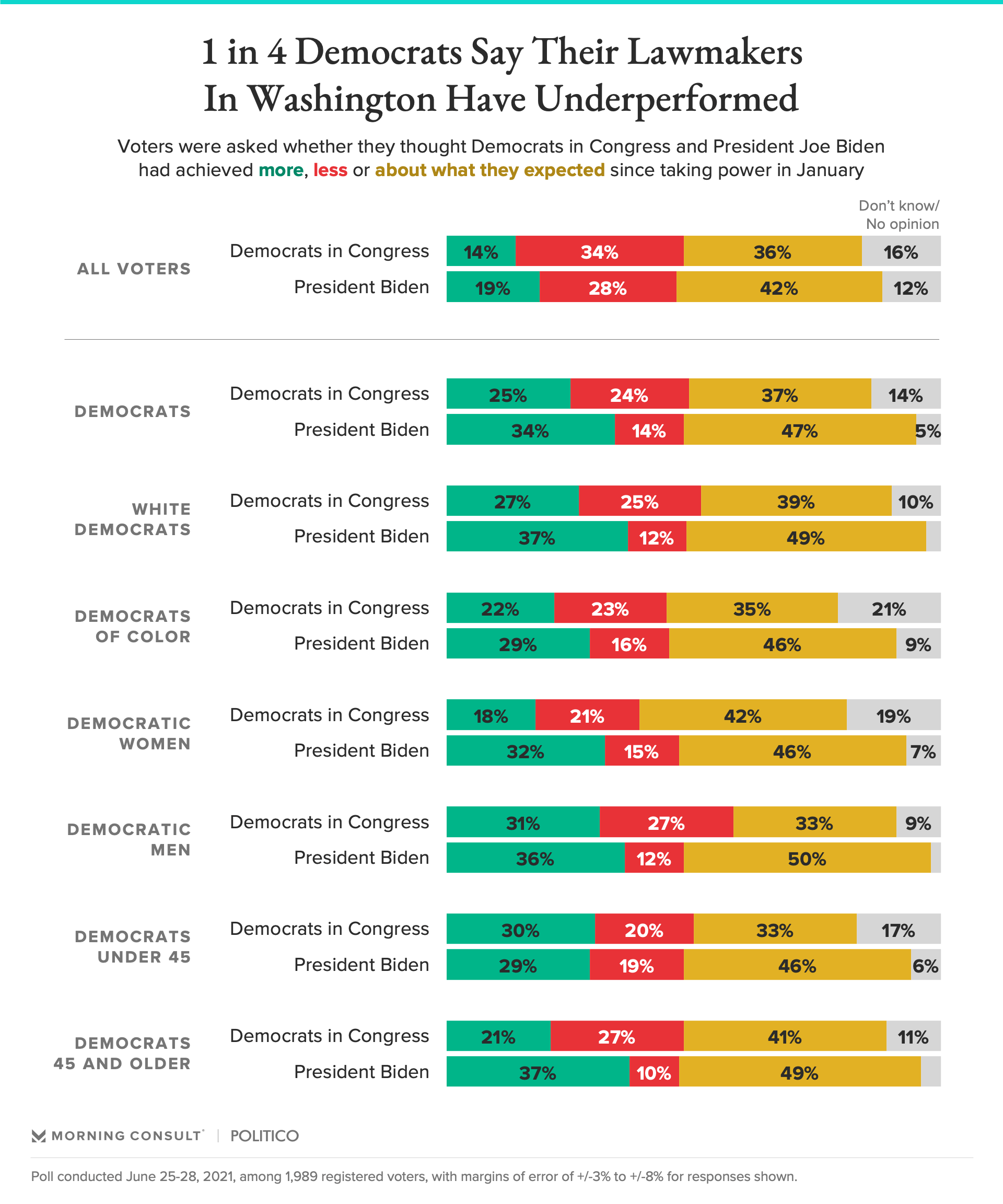 1 in 4 Democrats Say Their Lawmakers In Washington Have Underperformed

Voters were asked whether they thought Democrats in Congress and President Joe Biden had achieved more, less or about what they expected since taking power in January

Don't know/ No opinion

ALL VOTERS
Democrats in Congress 14% 34% 36% 16%
President Biden 19% 28% 42% 12%

DEMOCRATS
Democrats in Congress 25% 24% 37% 14%
President Biden 34% 14% 47% 5%

WHITE DEMOCRATS
Democrats in Congress 27% 25% 39% 10%
President Biden 37% 12% 49%

DEMOCRATS OF COLOR
Democrats in Congress 22% 23% 35% 21%
President Biden 29% 16% 46% 9%

DEMOCRATIC WOMEN
Democrats in Congress 18% 21% 42% 19%
President Biden 32% 15% 46% 7%

DEMOCRATIC MEN
Democrats in Congress 31% 27% 33% 9%
President Biden 36% 12% 50%

DEMOCRATS UNDER 45
Democrats in Congress 30% 20% 33% 17%
President Biden 29% 19% 46% 6%

DEMOCRATS 45 AND OLDER
Democrats in Congress 21% 27% 41% 11%
President Biden 37% 10% 49%

MORNING CONSULT | POLITICO

Poll conducted June 25-28, 2021, among 1,989 registered voters, with margins of error of +/-3% to +/-8% for responses shown.